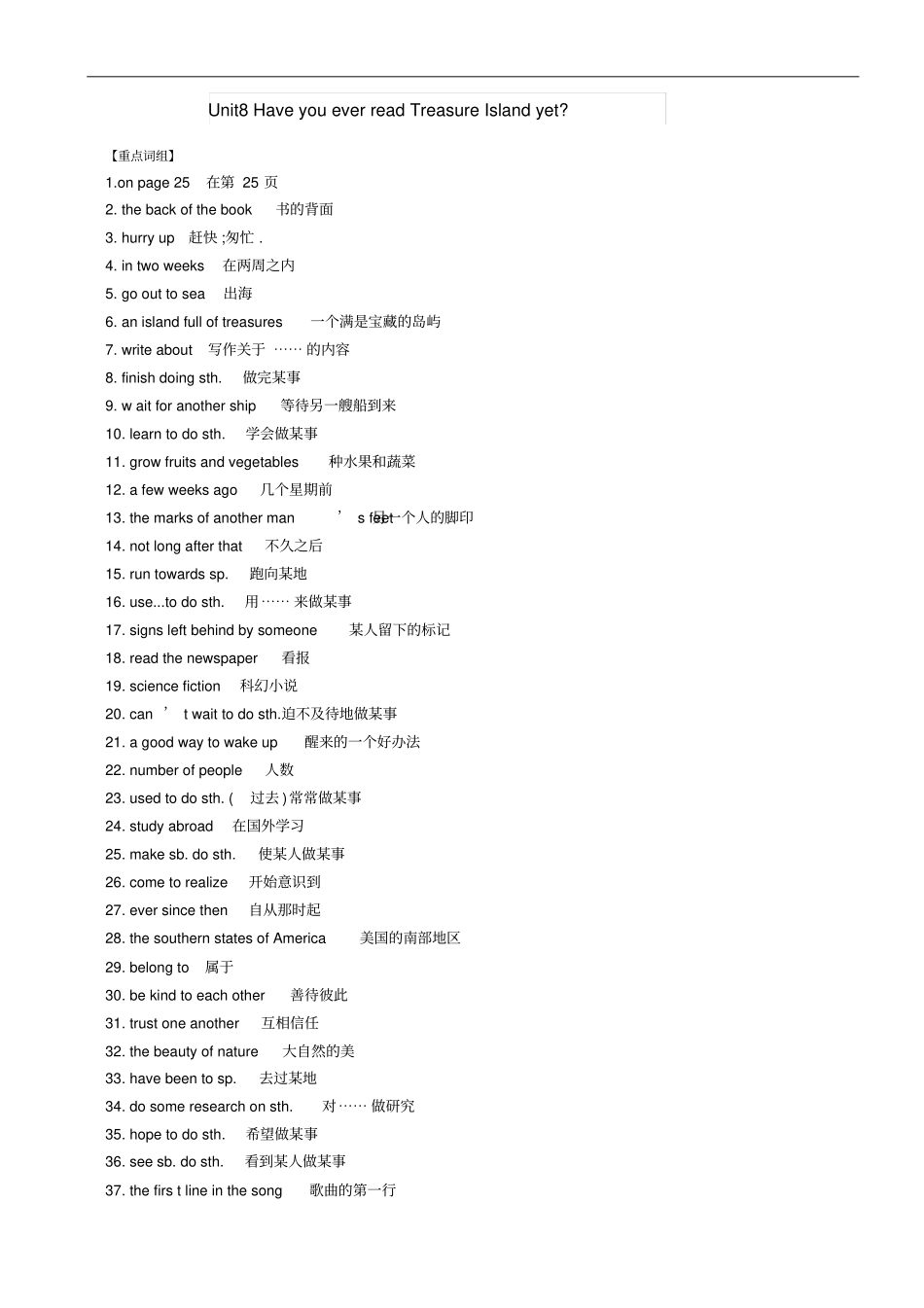 Unit8 Have you ever read Treasure Island yet?

【重点词组】

1.on page 25 在第 25 页

2. the back of the book 书的背面

3. hurry up 赶快 ;匆忙 .

4. in two weeks 在两周之内

5. go out to sea 出海

6. an island full of treasures 一个满是宝藏的岛屿

7. write about 写作关于 …… 的内容

8. finish doing sth. 做完某事

9. w ait for another ship 等待另一艘船到来

10. learn to do sth. 学会做某事

11. grow fruits and vegetables 种水果和蔬菜

12. a few weeks ago 几个星期前

13. the marks of another man ’ s feet 另一个人的脚印

14. not long after that 不久之后

15. run towards sp. 跑向某地

16. use...to do sth. 用…… 来做某事

17. signs left behind by someone 某人留下的标记

18. read the newspaper 看报

19. science fiction 科幻小说

20. can ’ t wait to do sth.迫不及待地做某事

21. a good way to wake up 醒来的一个好办法

22. number of people 人数

23. used to do sth. ( 过去 ) 常常做某事

24. study abroad 在国外学习

25. make sb. do sth. 使某人做某事

26. come to realize 开始意识到

27. ever since then 自从那时起

28. the southern states of America 美国的南部地区

29. belong to 属于

30. be kind to each other 善待彼此

31. trust one another 互相信任

32. the beauty of nature 大自然的美

33. have been to sp. 去过某地

34. do some research on sth. 对…… 做研究

35. hope to do sth. 希望做某事

36. see sb. do sth. 看到某人做某事

37. the firs t line in the song 歌曲的第一行